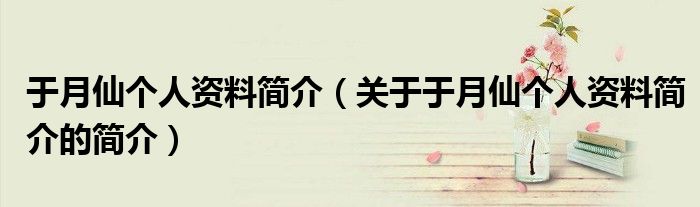 于月仙个人资料简介（关于于月仙个人资料简介的简介）